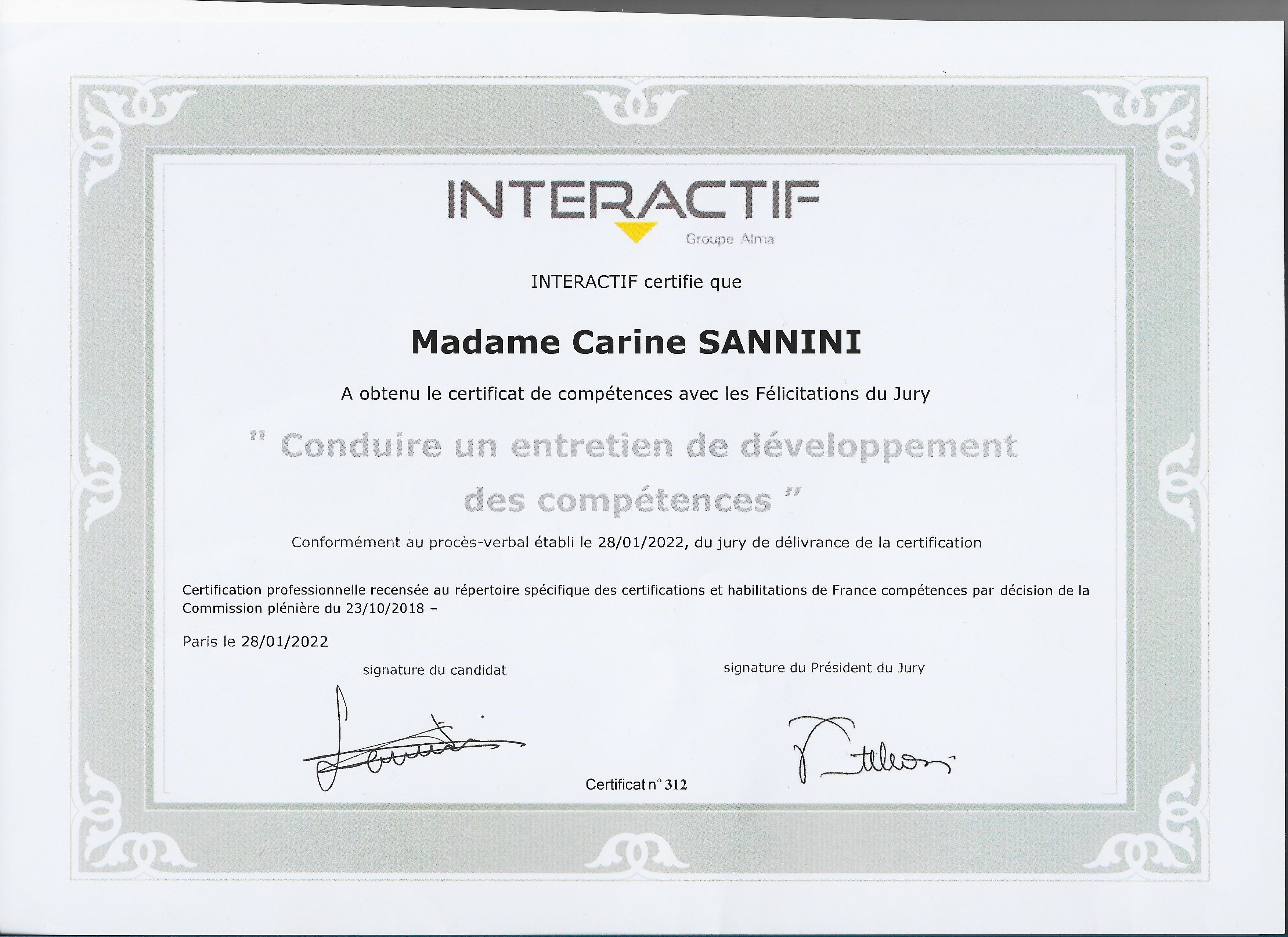 INTERACTIF
Groupe Alma

INTERACTIF certifie que

Madame Carine SANNINI

A obtenu le certificat de compétences avec les Félicitations du Jury

" Conduire un entretien de développement des compétences "

Conformément au procès-verbal établi le 28/01/2022, du jury de délivrance de la certification

Certification professionnelle recensée au répertoire spécifique des certifications et habilitations de France compétences par décision de la Commission plénière du 23/10/2018 –

Paris le 28/01/2022

signature du candidat

signature du Président du Jury

Certificat n° 312